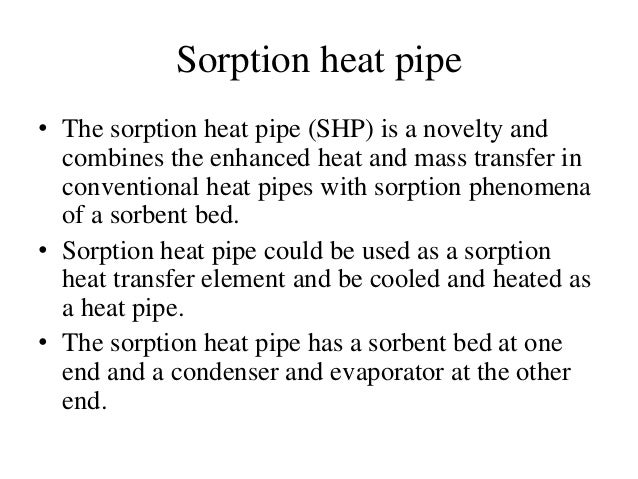 Sorption heat pipe

• The sorption heat pipe (SHP) is a novelty and combines the enhanced heat and mass transfer in conventional heat pipes with sorption phenomena of a sorbent bed.
• Sorption heat pipe could be used as a sorption heat transfer element and be cooled and heated as a heat pipe.
• The sorption heat pipe has a sorbent bed at one end and a condenser and evaporator at the other end.